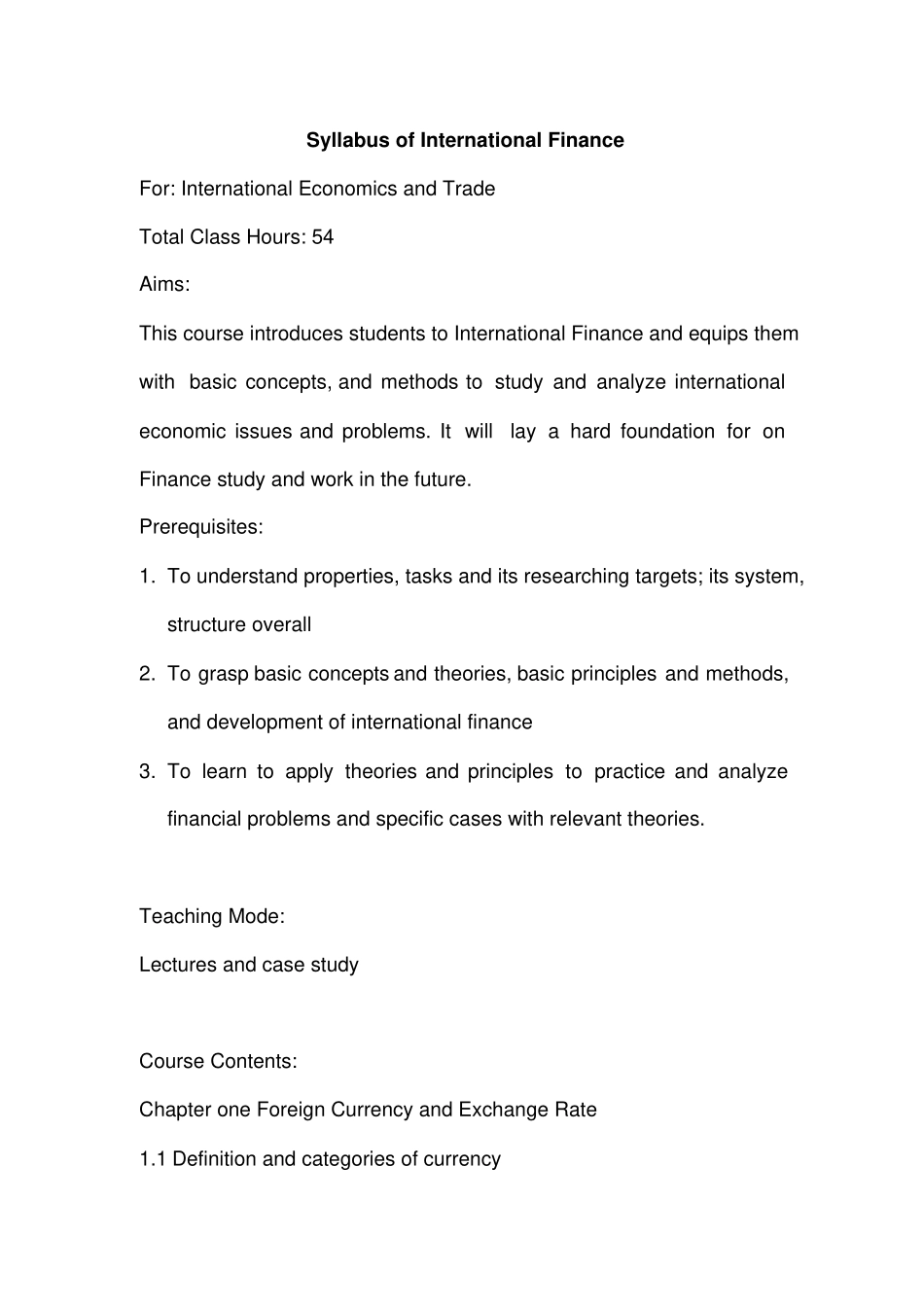 Syllabus of International Finance

For: International Economics and Trade

Total Class Hours: 54

Aims:

This course introduces students to International Finance and equips them with basic concepts, and methods to study and analyze international economic issues and problems. It will lay a hard foundation for on Finance study and work in the future.

Prerequisites:

1. To understand properties, tasks and its researching targets; its system, structure overall

2. To grasp basic concepts and theories, basic principles and methods, and development of international finance

3. To learn to apply theories and principles to practice and analyze financial problems and specific cases with relevant theories.

Teaching Mode:

Lectures and case study

Course Contents:

Chapter one Foreign Currency and Exchange Rate

1.1 Definition and categories of currency